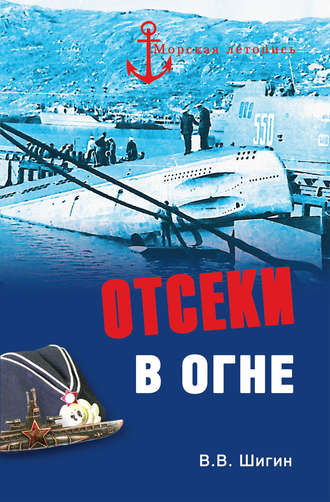 Морская летопись

550

ОТСЕКИ
В ОГНЕ

В.В. Шигин